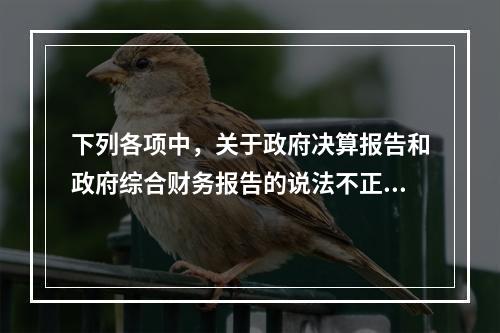 下列各项中，关于政府决算报告和政府综合财务报告的说法不正...